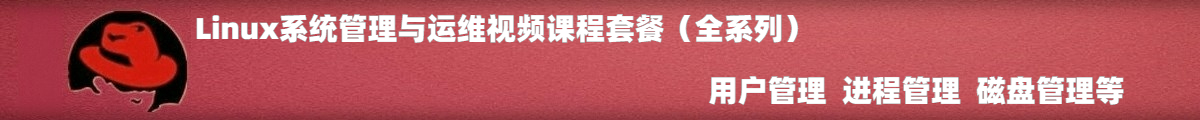 Linux系统管理与运维视频课程套餐（全系列）

用户管理 进程管理 磁盘管理等